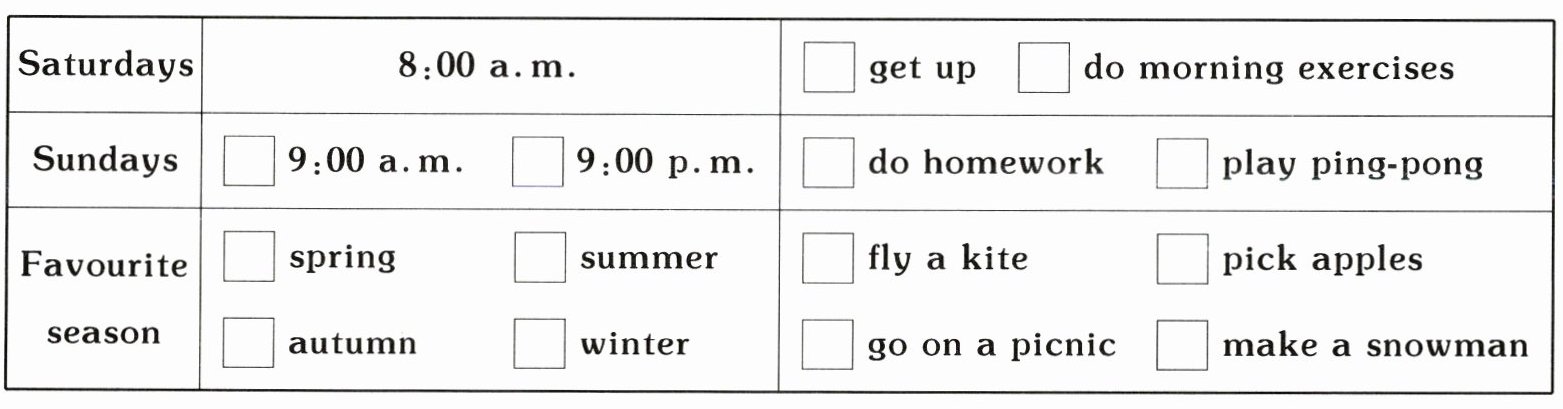 | Saturdays | 8:00 a.m. | ☐ get up ☐ do morning exercises |
|---|---|---|
| Sundays | ☐ 9:00 a.m. ☐ 9:00 p.m. | ☐ do homework ☐ play ping-pong |
| Favourite season | ☐ spring ☐ summer ☐ autumn ☐ winter | ☐ fly a kite ☐ pick apples ☐ go on a picnic ☐ make a snowman |